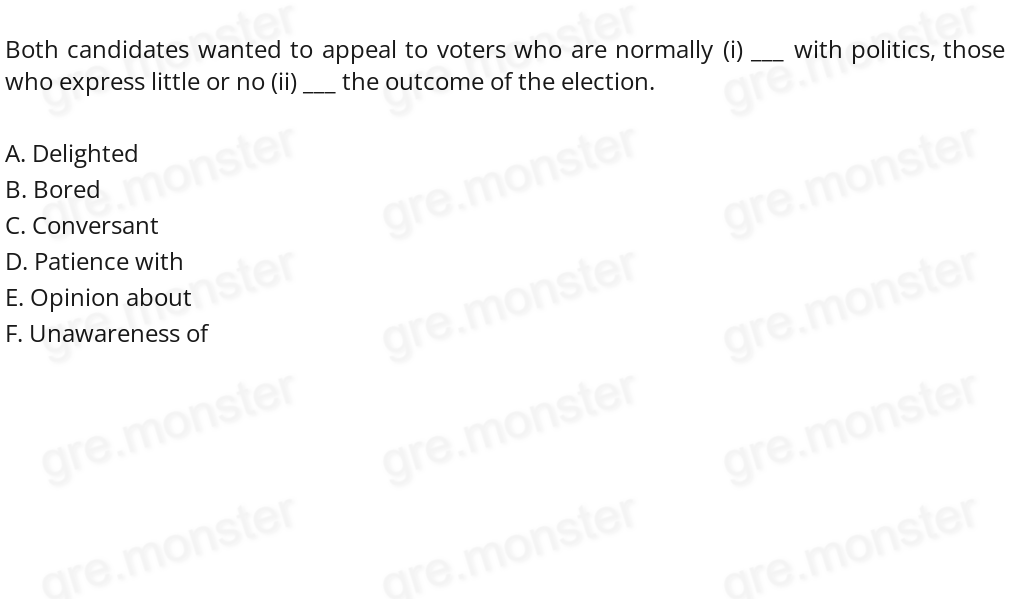 Both candidates wanted to appeal to voters who are normally (i) ___ with politics, those who express little or no (ii) ___ the outcome of the election.

A. Delighted
B. Bored
C. Conversant
D. Patience with
E. Opinion about
F. Unawareness of

gre.monster gre.monster gre.monster
gre.monster gre.monster gre.monster
gre.monster gre.monster gre.monster
gre.monster gre.monster gre.monster
gre.monster gre.monster gre.monster